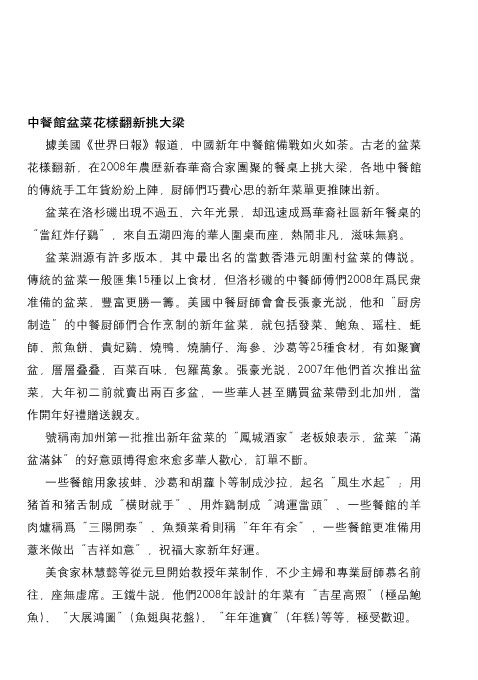 中餐館盆菜花樣翻新挑大梁

據美國《世界日報》報道，中國新年中餐館備戰如火如荼。古老的盆菜花樣翻新，在2008年農歷新春華裔合家團聚的餐桌上挑大梁，各地中餐館的傳統手工年貨紛紛上陣，厨師們巧費心思的新年菜單更推陳出新。

盆菜在洛杉磯出現不過五、六年光景，却迅速成爲華裔社區新年餐桌的“當紅炸仔鷄”，來自五湖四海的華人圍桌而座，熱鬧非凡，滋味無窮。

盆菜淵源有許多版本，其中最出名的當數香港元朗圍村盆菜的傳説。傳統的盆菜一般匯集15種以上食材，但洛杉磯的中餐師傅們2008年爲民衆准備的盆菜，豐富更勝一籌。美國中餐厨師會會長張豪光説，他和“厨房制造”的中餐厨師們合作烹制的新年盆菜，就包括發菜、鮑魚、瑶柱、蚝師、煎魚餅、貴妃鷄、燒鴨、燒腩仔、海參、沙葛等25種食材，有如聚寶盆，層層叠叠，百菜百味，包羅萬象。張豪光説，2007年他們首次推出盆菜，大年初二前就賣出兩百多盆，一些華人甚至購買盆菜帶到北加州，當作開年好禮贈送親友。

號稱南加州第一批推出新年盆菜的“鳳城酒家”老板娘表示，盆菜“滿盆滿鉢”的好意頭博得愈來愈多華人歡心，訂單不斷。

一些餐館用象拔蚌、沙葛和胡蘿卜等制成沙拉，起名“風生水起”；用猪首和猪舌制成“横財就手”、用炸鷄制成“鴻運當頭”、一些餐館的羊肉爐稱爲“三陽開泰”，魚類菜肴則稱“年年有余”，一些餐館更准備用薏米做出“吉祥如意”，祝福大家新年好運。

美食家林慧懿等從元旦開始教授年菜制作，不少主婦和專業厨師慕名前往，座無虚席。王鐵牛説，他們2008年設計的年菜有“吉星高照”（極品鮑魚）、“大展鴻圖”（魚翅與花盤）、“年年進寶”（年糕）等等，極受歡迎。